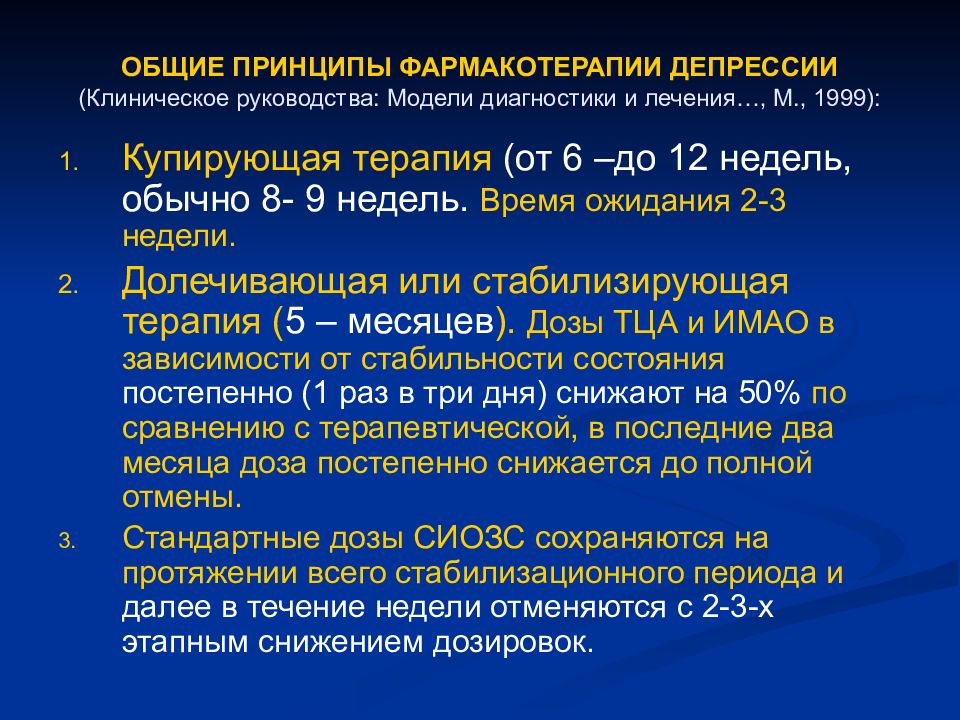 ОБЩИЕ ПРИНЦИПЫ ФАРМАКОТЕРАПИИ ДЕПРЕССИИ
(Клиническое руководства: Модели диагностики и лечения…, М., 1999):

1. Купирующая терапия (от 6 –до 12 недель, обычно 8- 9 недель. Время ожидания 2-3 недели.

2. Долечивающая или стабилизирующая терапия (5 – месяцев). Дозы ТЦА и ИМАО в зависимости от стабильности состояния постепенно (1 раз в три дня) снижают на 50% по сравнению с терапевтической, в последние два месяца доза постепенно снижается до полной отмены.

3. Стандартные дозы СИОЗС сохраняются на протяжении всего стабилизационного периода и далее в течение недели отменяются с 2-3-х этапным снижением дозировок.